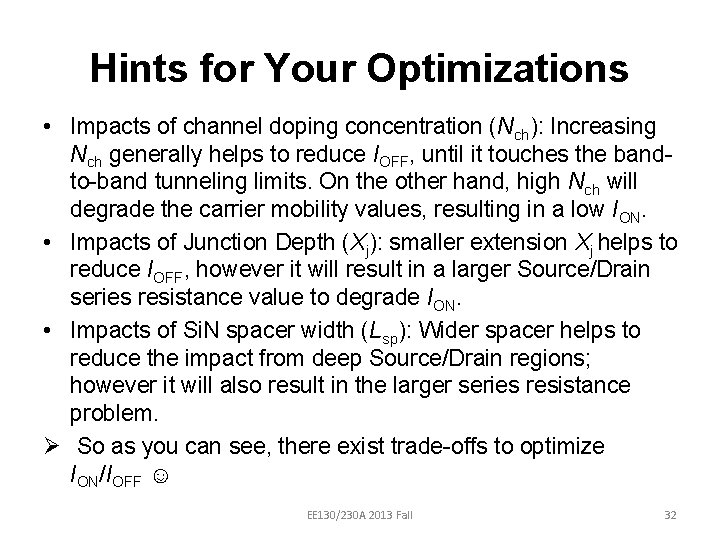 Hints for Your Optimizations

• Impacts of channel doping concentration ($N_{ch}$): Increasing $N_{ch}$ generally helps to reduce $I_{OFF}$, until it touches the band-to-band tunneling limits. On the other hand, high $N_{ch}$ will degrade the carrier mobility values, resulting in a low $I_{ON}$.

• Impacts of Junction Depth ($X_j$): smaller extension $X_j$ helps to reduce $I_{OFF}$, however it will result in a larger Source/Drain series resistance value to degrade $I_{ON}$.

• Impacts of SiN spacer width ($L_{sp}$): Wider spacer helps to reduce the impact from deep Source/Drain regions; however it will also result in the larger series resistance problem.

➢ So as you can see, there exist trade-offs to optimize $I_{ON}/I_{OFF}$ ☺

EE130/230A 2013 Fall

32